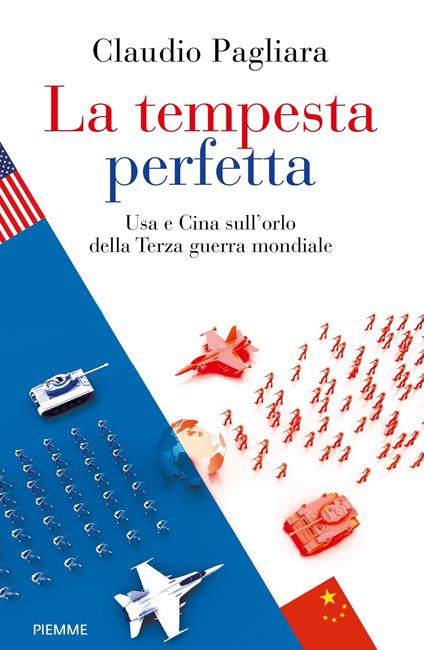 Claudio Pagliara

La tempesta perfetta

Usa e Cina sull'orlo della Terza guerra mondiale

PIEMME